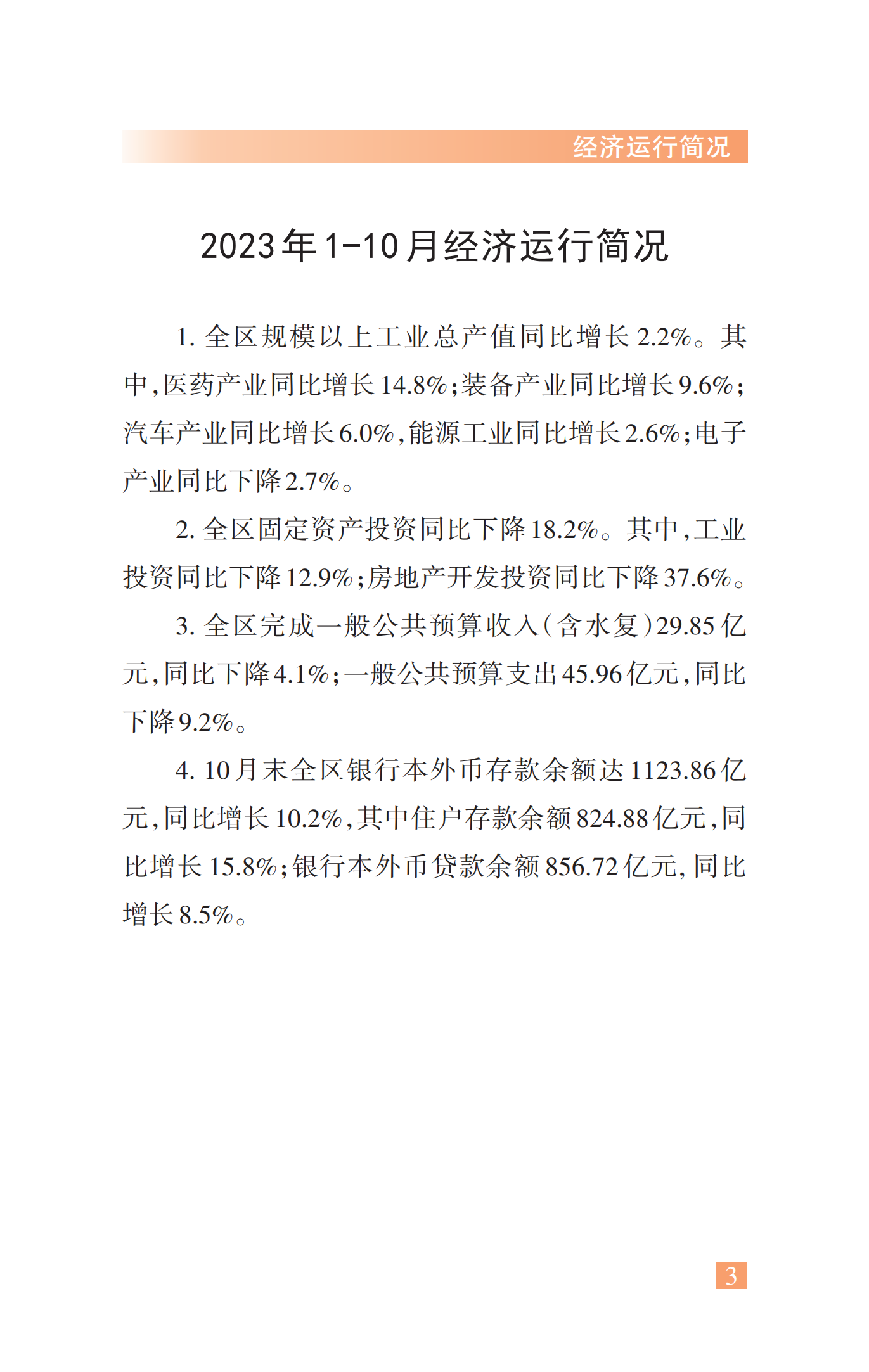 经济运行简况

2023年1-10月经济运行简况

1. 全区规模以上工业总产值同比增长2.2%。其中，医药产业同比增长14.8%；装备产业同比增长9.6%；汽车产业同比增长6.0%，能源工业同比增长2.6%；电子产业同比下降2.7%。

2. 全区固定资产投资同比下降18.2%。其中，工业投资同比下降12.9%；房地产开发投资同比下降37.6%。

3. 全区完成一般公共预算收入（含水复）29.85亿元，同比下降4.1%；一般公共预算支出45.96亿元，同比下降9.2%。

4. 10月末全区银行本外币存款余额达1123.86亿元，同比增长10.2%，其中住户存款余额824.88亿元，同比增长15.8%；银行本外币贷款余额856.72亿元，同比增长8.5%。

3